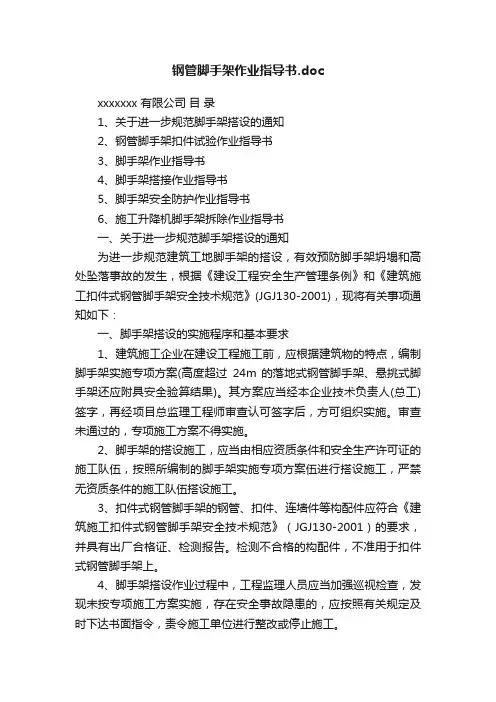 钢管脚手架作业指导书.doc

xxxxxxx 有限公司 目 录

1、关于进一步规范脚手架搭设的通知

2、钢管脚手架扣件试验作业指导书

3、脚手架作业指导书

4、脚手架搭接作业指导书

5、脚手架安全防护作业指导书

6、施工升降机脚手架拆除作业指导书

一、关于进一步规范脚手架搭设的通知

为进一步规范建筑工地脚手架的搭设，有效预防脚手架坍塌和高处坠落事故的发生，根据《建设工程安全生产管理条例》和《建筑施工扣件式钢管脚手架安全技术规范》(JGJ130-2001)，现将有关事项通知如下：

一、脚手架搭设的实施程序和基本要求

1、建筑施工企业在建设工程施工前，应根据建筑物的特点，编制脚手架实施专项方案(高度超过 24m 的落地式钢管脚手架、悬挑式脚手架还应附具安全验算结果)。其方案应当经本企业技术负责人(总工)签字，再经项目总监理工程师审查认可签字后，方可组织实施。审查未通过的，专项施工方案不得实施。

2、脚手架的搭设施工，应当由相应资质条件和安全生产许可证的施工队伍，按照所编制的脚手架实施专项方案伍进行搭设施工，严禁无资质条件的施工队伍搭设施工。

3、扣件式钢管脚手架的钢管、扣件、连墙件等构配件应符合《建筑施工扣件式钢管脚手架安全技术规范》(JGJ130-2001)的要求，并具有出厂合格证、检测报告。检测不合格的构配件，不准用于扣件式钢管脚手架上。

4、脚手架搭设作业过程中，工程监理人员应当加强巡视检查，发现未按专项施工方案实施，存在安全事故隐患的，应按照有关规定及时下达书面指令，责令施工单位进行整改或停止施工。